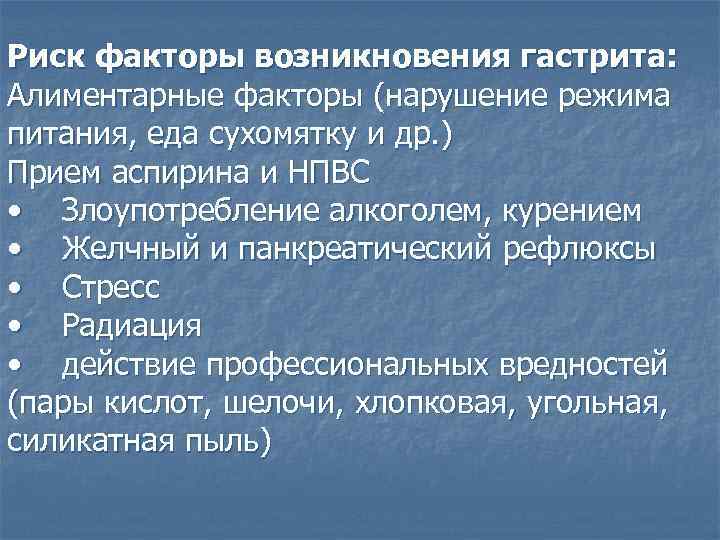 Риск факторы возникновения гастрита:
Алиментарные факторы (нарушение режима питания, еда сухомятку и др.)
Прием аспирина и НПВС
•	Злоупотребление алкоголем, курением
•	Желчный и панкреатический рефлюксы
•	Стресс
•	Радиация
•	действие профессиональных вредностей (пары кислот, шелочи, хлопковая, угольная, силикатная пыль)